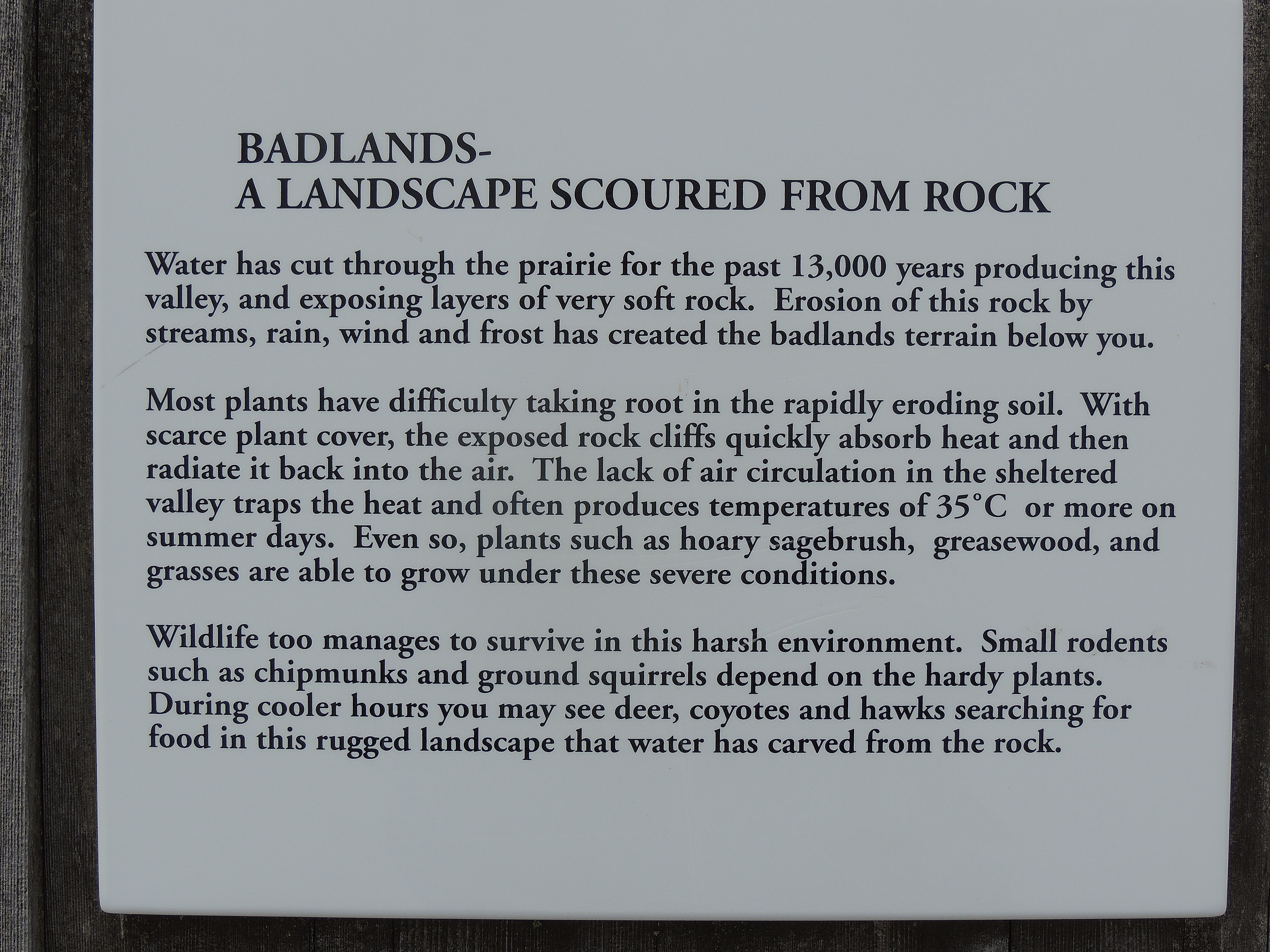 BADLANDS-
A LANDSCAPE SCOURED FROM ROCK

Water has cut through the prairie for the past 13,000 years producing this valley, and exposing layers of very soft rock. Erosion of this rock by streams, rain, wind and frost has created the badlands terrain below you.

Most plants have difficulty taking root in the rapidly eroding soil. With scarce plant cover, the exposed rock cliffs quickly absorb heat and then radiate it back into the air. The lack of air circulation in the sheltered valley traps the heat and often produces temperatures of 35°C or more on summer days. Even so, plants such as hoary sagebrush, greasewood, and grasses are able to grow under these severe conditions.

Wildlife too manages to survive in this harsh environment. Small rodents such as chipmunks and ground squirrels depend on the hardy plants. During cooler hours you may see deer, coyotes and hawks searching for food in this rugged landscape that water has carved from the rock.